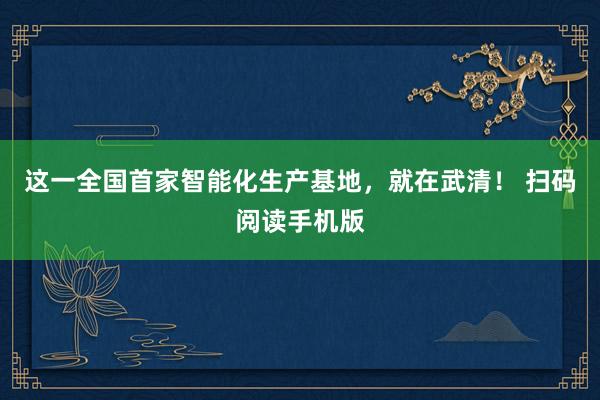 这一全国首家智能化生产基地，就在武清！ 扫码阅读手机版